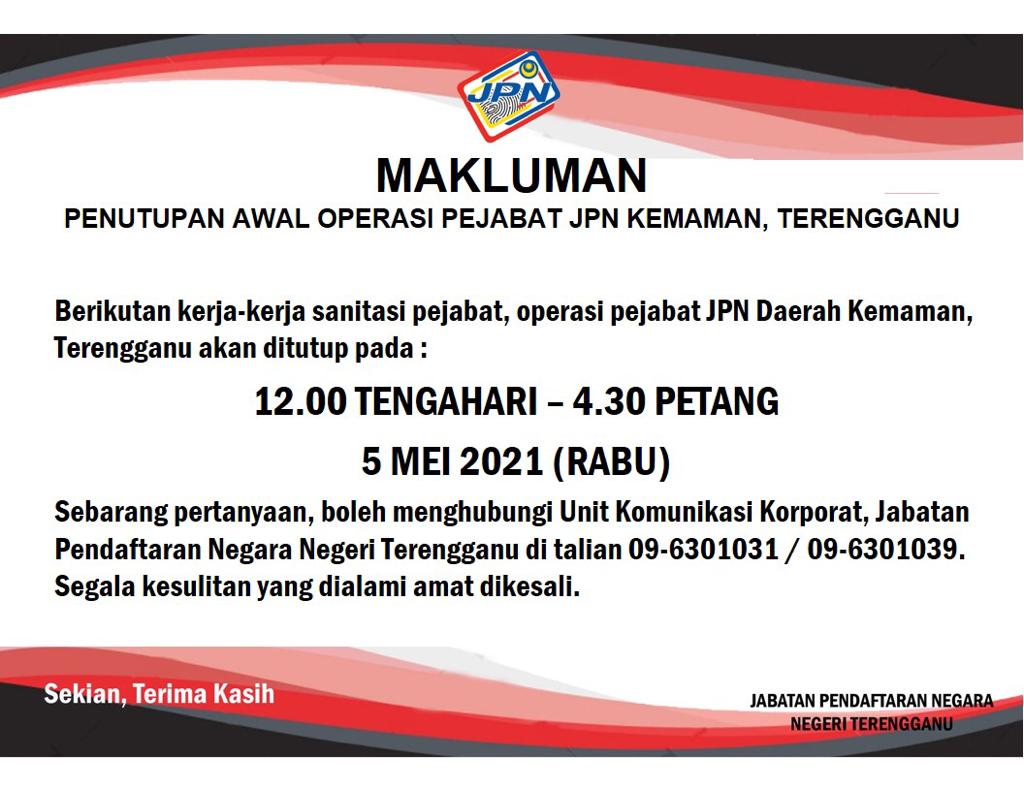 JPN

MAKLUMAN

PENUTUPAN AWAL OPERASI PEJABAT JPN KEMAMAN, TERENGGANU

Berikutan kerja-kerja sanitasi pejabat, operasi pejabat JPN Daerah Kemaman, Terengganu akan ditutup pada :

12.00 TENGAHARI – 4.30 PETANG

5 MEI 2021 (RABU)

Sebarang pertanyaan, boleh menghubungi Unit Komunikasi Korporat, Jabatan Pendaftaran Negara Negeri Terengganu di talian 09-6301031 / 09-6301039. Segala kesulitan yang dialami amat dikesali.

Sekian, Terima Kasih

JABATAN PENDAFTARAN NEGARA
NEGERI TERENGGANU